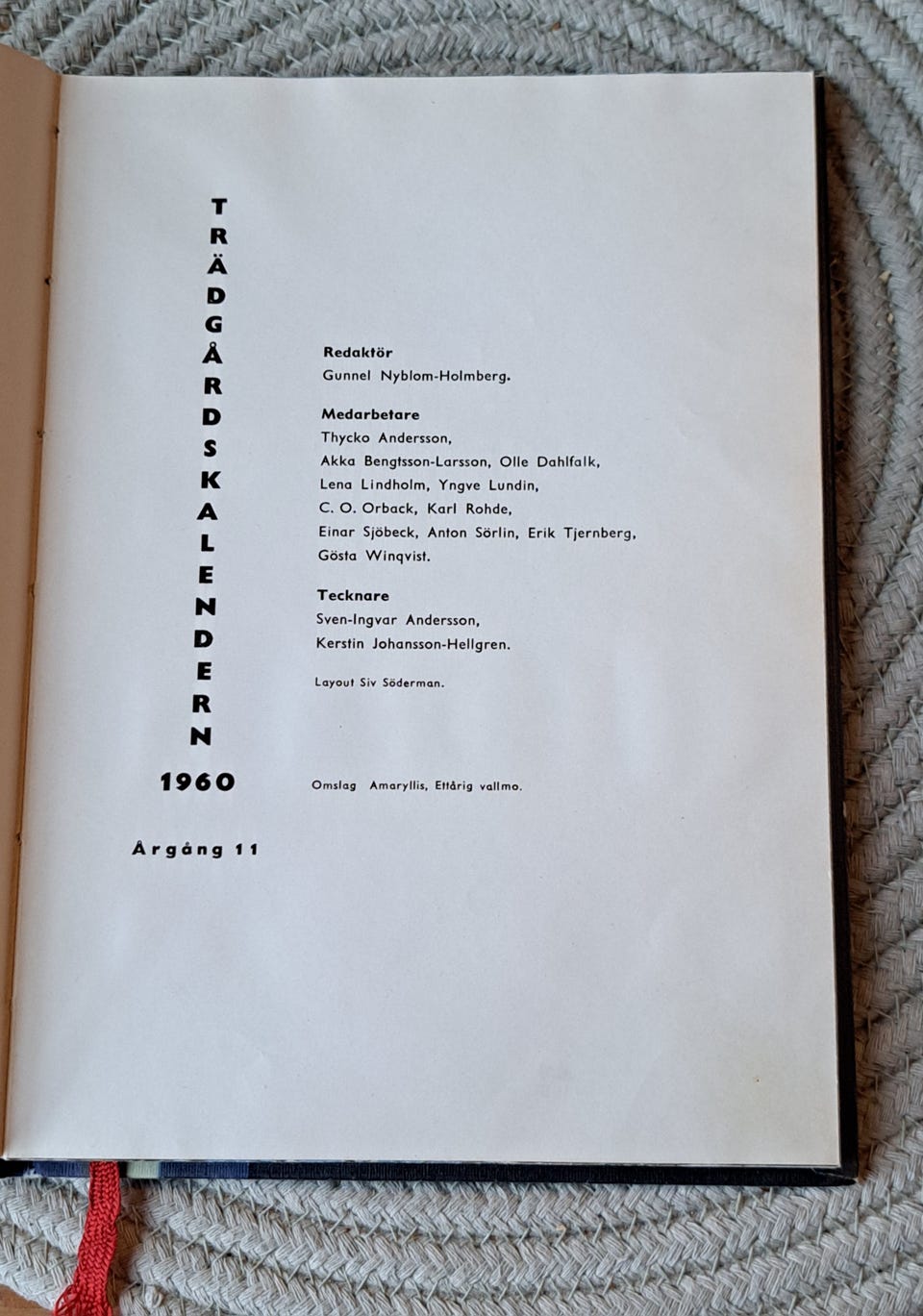 TRÄDGÅRDSKALENDERN

1960

Årgång 11

Redaktör
Gunnel Nyblom-Holmberg.

Medarbetare
Thycko Andersson,
Akka Bengtsson-Larsson, Olle Dahlfalk,
Lena Lindholm, Yngve Lundin,
C. O. Orback, Karl Rohde,
Einar Sjöbeck, Anton Sörlin, Erik Tjernberg,
Gösta Winqvist.

Tecknare
Sven-Ingvar Andersson,
Kerstin Johansson-Hellgren.

Layout Siv Söderman.

Omslag Amaryllis, Ettårig vallmo.